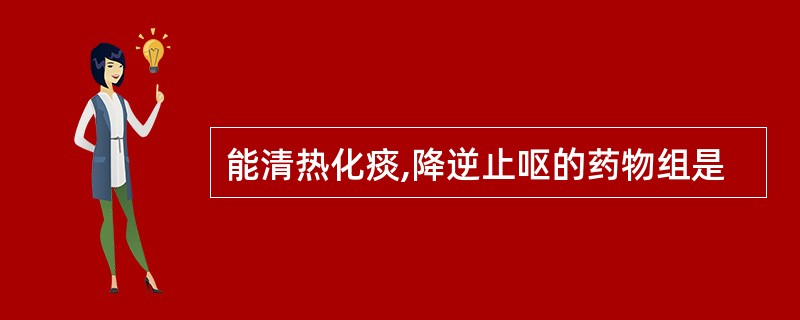 能清热化痰,降逆止呕的药物组是